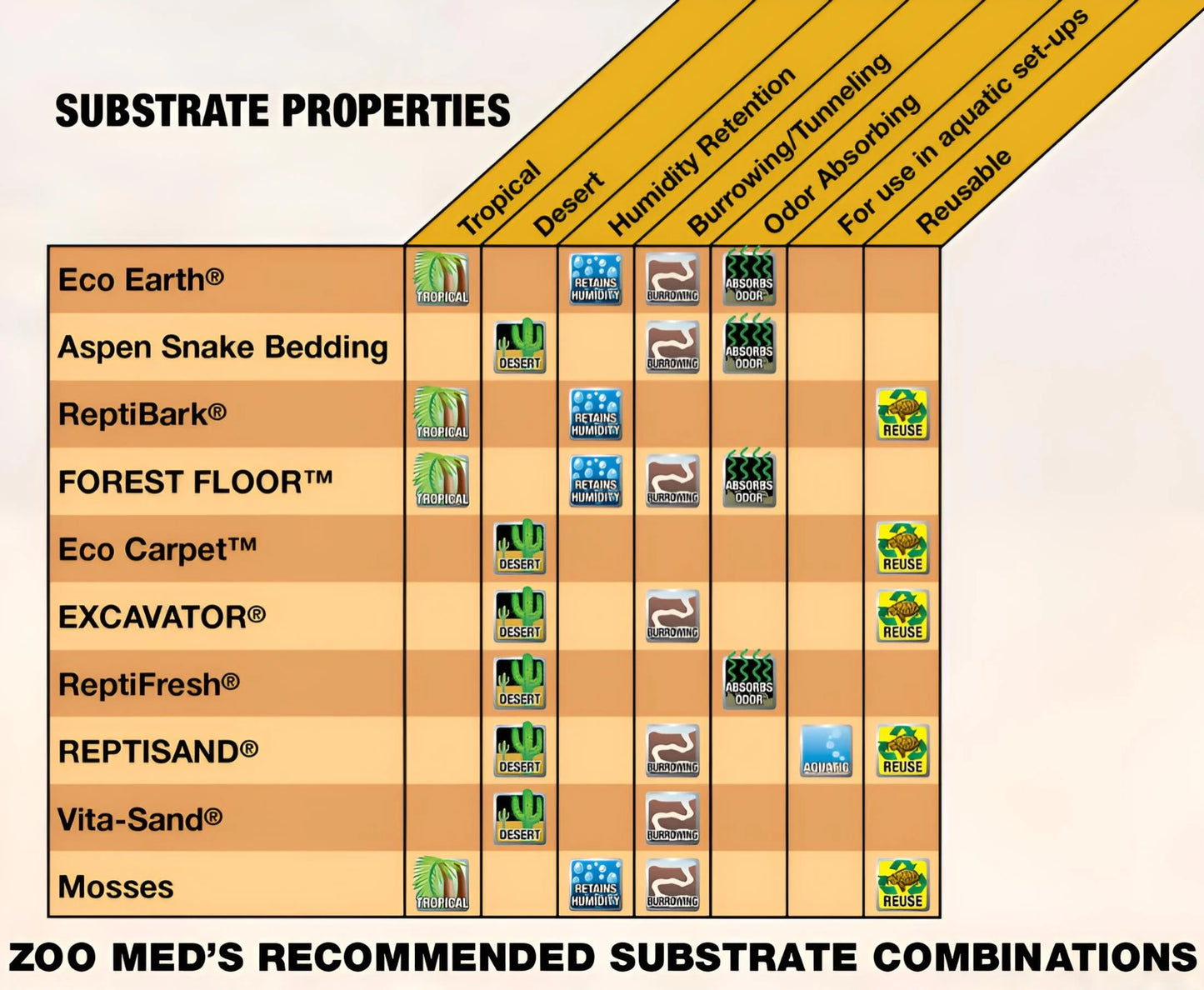 SUBSTRATE PROPERTIES

| | Tropical | Desert | Humidity Retention | Burrowing/Tunneling | Odor Absorbing | For use in aquatic set-ups | Reusable |
|---|---|---|---|---|---|---|---|
| Eco Earth® | TROPICAL | | RETAINS HUMIDITY | BURROWING | ABSORBS ODOR | | |
| Aspen Snake Bedding | | DESERT | | BURROWING | ABSORBS ODOR | | |
| ReptiBark® | TROPICAL | | RETAINS HUMIDITY | | | | REUSE |
| FOREST FLOOR™ | TROPICAL | | RETAINS HUMIDITY | BURROWING | ABSORBS ODOR | | |
| Eco Carpet™ | | DESERT | | | | | REUSE |
| EXCAVATOR® | | DESERT | | BURROWING | | | REUSE |
| ReptiFresh® | | DESERT | | | ABSORBS ODOR | | |
| REPTISAND® | | DESERT | | BURROWING | | AQUATIC | REUSE |
| Vita-Sand® | | DESERT | | BURROWING | | | |
| Mosses | TROPICAL | | RETAINS HUMIDITY | BURROWING | | | REUSE |

ZOO MED'S RECOMMENDED SUBSTRATE COMBINATIONS